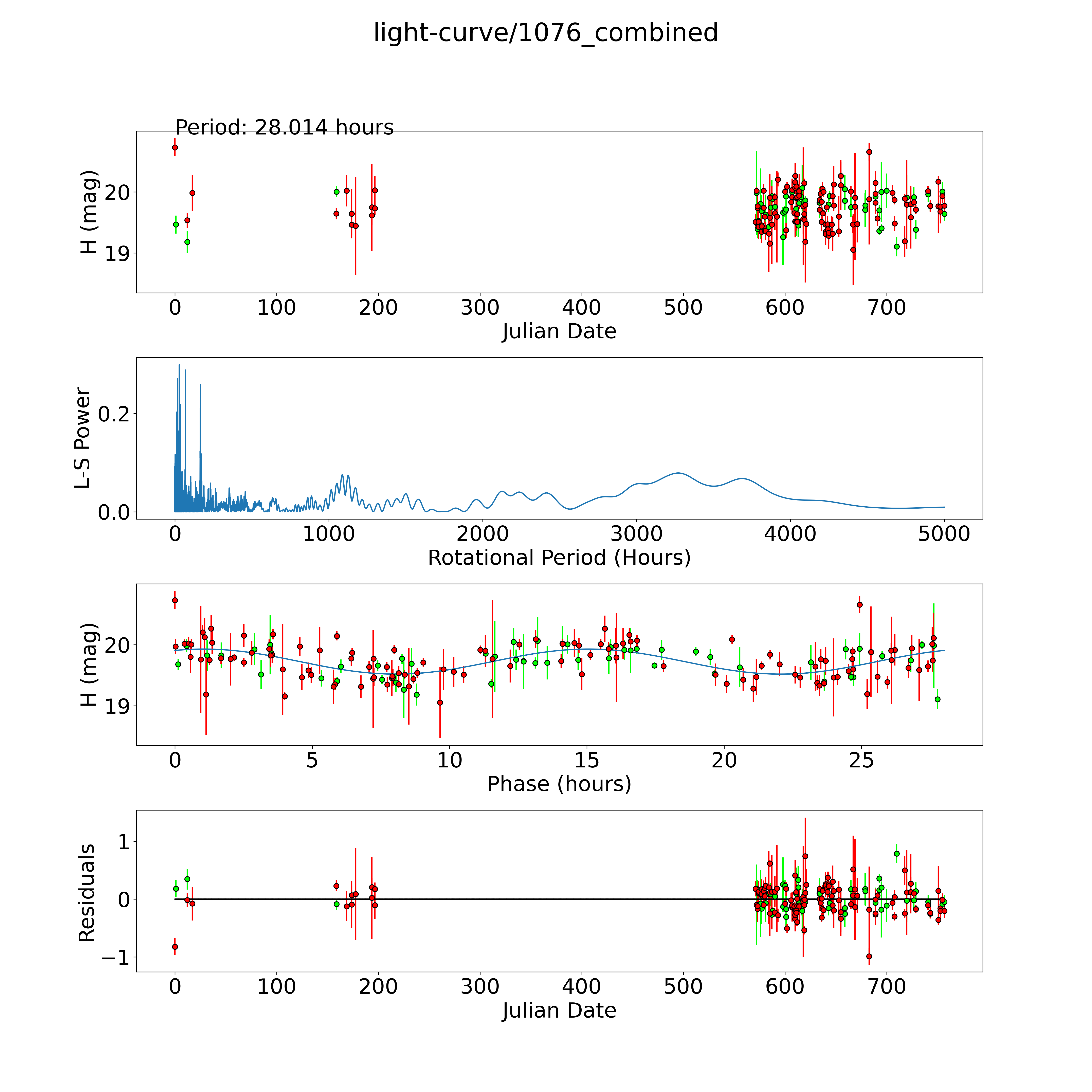 light-curve/1076_combined

Period: 28.014 hours

H (mag)
20
19
0 100 200 300 400 500 600 700
Julian Date

L-S Power
0.2
0.0
0 1000 2000 3000 4000 5000
Rotational Period (Hours)

H (mag)
20
19
0 5 10 15 20 25
Phase (hours)

Residuals
1
0
−1
0 100 200 300 400 500 600 700
Julian Date